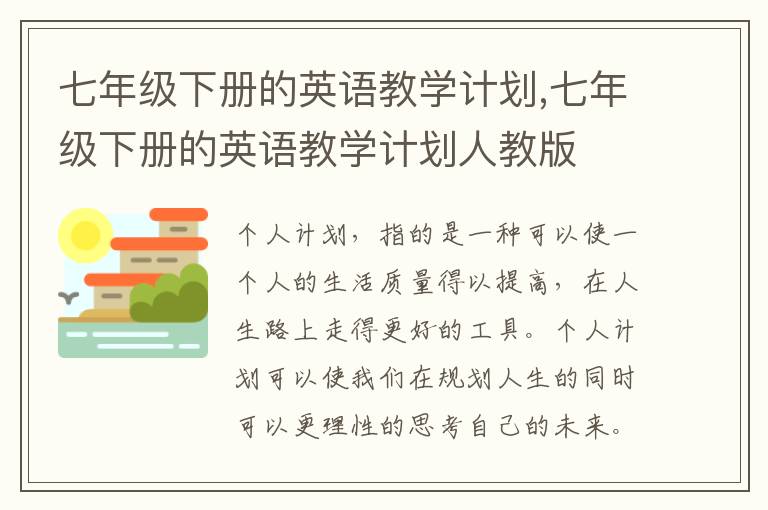 七年级下册的英语教学计划,七年级下册的英语教学计划人教版

个人计划，指的是一种可以使一个人的生活质量得以提高，在人生路上走得更好的工具。个人计划可以使我们在规划人生的同时可以更理性的思考自己的未来。